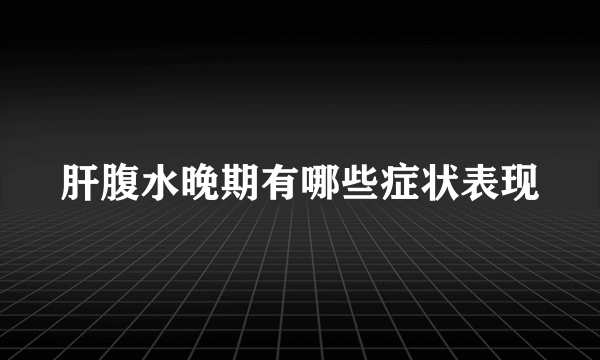 肝腹水晚期有哪些症状表现